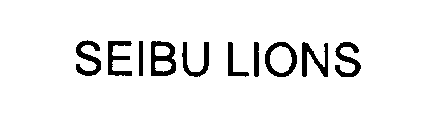 SEIBU LIONS